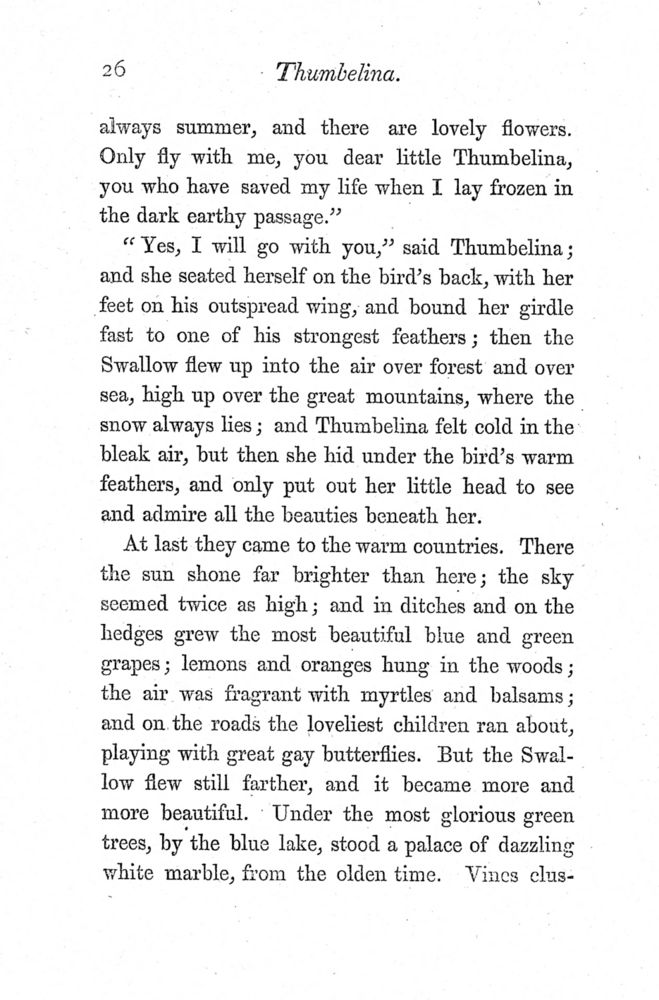 26 Thumbelina.

always summer, and there are lovely flowers. Only fly with me, you dear little Thumbelina, you who have saved my life when I lay frozen in the dark earthy passage."

"Yes, I will go with you," said Thumbelina; and she seated herself on the bird's back, with her feet on his outspread wing, and bound her girdle fast to one of his strongest feathers; then the Swallow flew up into the air over forest and over sea, high up over the great mountains, where the snow always lies; and Thumbelina felt cold in the bleak air, but then she hid under the bird's warm feathers, and only put out her little head to see and admire all the beauties beneath her.

At last they came to the warm countries. There the sun shone far brighter than here; the sky seemed twice as high; and in ditches and on the hedges grew the most beautiful blue and green grapes; lemons and oranges hung in the woods; the air was fragrant with myrtles and balsams; and on the roads the loveliest children ran about, playing with great gay butterflies. But the Swallow flew still farther, and it became more and more beautiful. Under the most glorious green trees, by the blue lake, stood a palace of dazzling white marble, from the olden time. Vines clus-